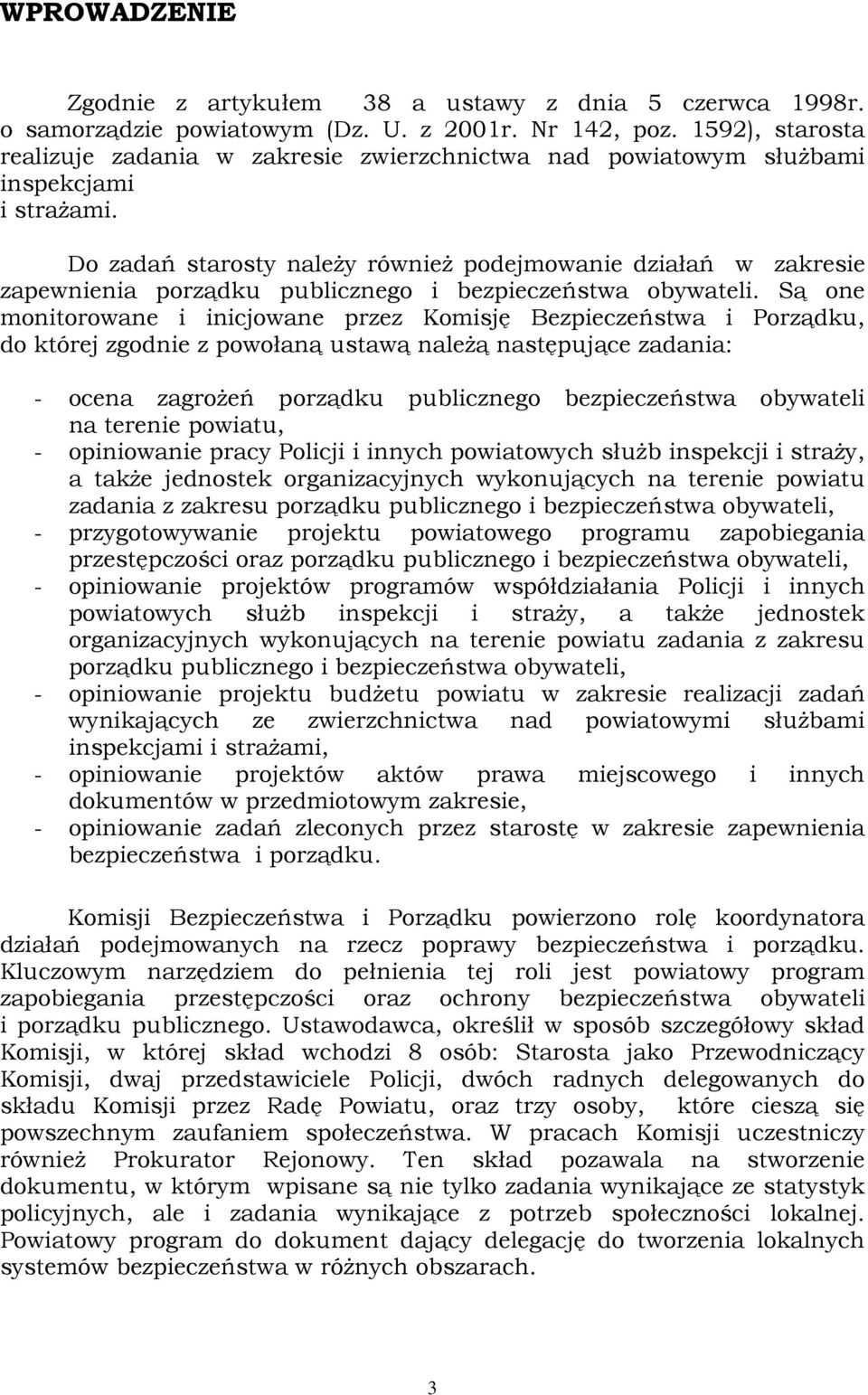 WPROWADZENIE

Zgodnie z artykułem 38 a ustawy z dnia 5 czerwca 1998r. o samorządzie powiatowym (Dz. U. z 2001r. Nr 142, poz. 1592), starosta realizuje zadania w zakresie zwierzchnictwa nad powiatowym służbami inspekcjami i strażami.

Do zadań starosty należy również podejmowanie działań w zakresie zapewnienia porządku publicznego i bezpieczeństwa obywateli. Są one monitorowane i inicjowane przez Komisję Bezpieczeństwa i Porządku, do której zgodnie z powołaną ustawą należą następujące zadania:

- ocena zagrożeń porządku publicznego bezpieczeństwa obywateli na terenie powiatu,
- opiniowanie pracy Policji i innych powiatowych służb inspekcji i straży, a także jednostek organizacyjnych wykonujących na terenie powiatu zadania z zakresu porządku publicznego i bezpieczeństwa obywateli,
- przygotowywanie projektu powiatowego programu zapobiegania przestępczości oraz porządku publicznego i bezpieczeństwa obywateli,
- opiniowanie projektów programów współdziałania Policji i innych powiatowych służb inspekcji i straży, a także jednostek organizacyjnych wykonujących na terenie powiatu zadania z zakresu porządku publicznego i bezpieczeństwa obywateli,
- opiniowanie projektu budżetu powiatu w zakresie realizacji zadań wynikających ze zwierzchnictwa nad powiatowymi służbami inspekcjami i strażami,
- opiniowanie projektów aktów prawa miejscowego i innych dokumentów w przedmiotowym zakresie,
- opiniowanie zadań zleconych przez starostę w zakresie zapewnienia bezpieczeństwa i porządku.

Komisji Bezpieczeństwa i Porządku powierzono rolę koordynatora działań podejmowanych na rzecz poprawy bezpieczeństwa i porządku. Kluczowym narzędziem do pełnienia tej roli jest powiatowy program zapobiegania przestępczości oraz ochrony bezpieczeństwa obywateli i porządku publicznego. Ustawodawca, określił w sposób szczegółowy skład Komisji, w której skład wchodzi 8 osób: Starosta jako Przewodniczący Komisji, dwaj przedstawiciele Policji, dwóch radnych delegowanych do składu Komisji przez Radę Powiatu, oraz trzy osoby, które cieszą się powszechnym zaufaniem społeczeństwa. W pracach Komisji uczestniczy również Prokurator Rejonowy. Ten skład pozawala na stworzenie dokumentu, w którym wpisane są nie tylko zadania wynikające ze statystyk policyjnych, ale i zadania wynikające z potrzeb społeczności lokalnej. Powiatowy program do dokument dający delegację do tworzenia lokalnych systemów bezpieczeństwa w różnych obszarach.

3